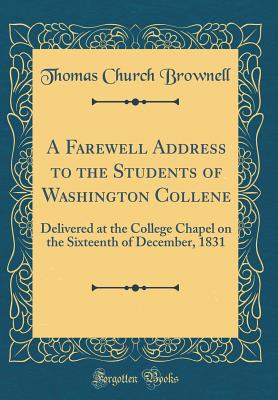 Thomas Church Brownell

A Farewell Address to the Students of Washington Collene

Delivered at the College Chapel on the Sixteenth of December, 1831

Forgotten Books